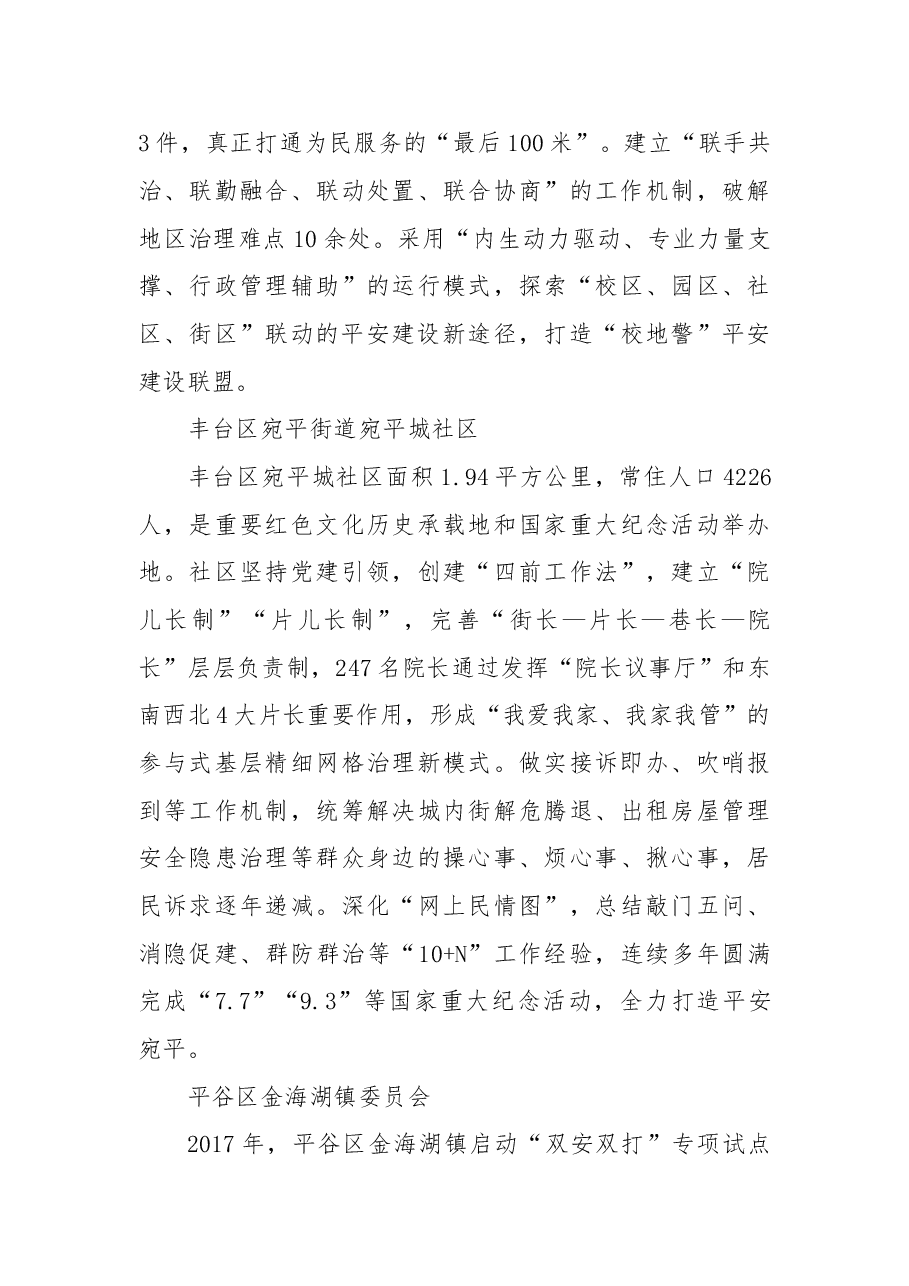 3件，真正打通为民服务的“最后100米”。建立“联手共治、联勤融合、联动处置、联合协商”的工作机制，破解地区治理难点10余处。采用“内生动力驱动、专业力量支撑、行政管理辅助”的运行模式，探索“校区、园区、社区、街区”联动的平安建设新途径，打造“校地警”平安建设联盟。

丰台区宛平街道宛平城社区

丰台区宛平城社区面积1.94平方公里，常住人口4226人，是重要红色文化历史承载地和国家重大纪念活动举办地。社区坚持党建引领，创建“四前工作法”，建立“院儿长制”“片儿长制”，完善“街长—片长—巷长—院长”层层负责制，247名院长通过发挥“院长议事厅”和东南西北4大片长重要作用，形成“我爱我家、我家我管”的参与式基层精细网格治理新模式。做实接诉即办、吹哨报到等工作机制，统筹解决城内街解危腾退、出租房屋管理安全隐患治理等群众身边的操心事、烦心事、揪心事，居民诉求逐年递减。深化“网上民情图”，总结敲门五问、消隐促建、群防群治等“10+N”工作经验，连续多年圆满完成“7.7”“9.3”等国家重大纪念活动，全力打造平安宛平。

平谷区金海湖镇委员会

2017年，平谷区金海湖镇启动“双安双打”专项试点